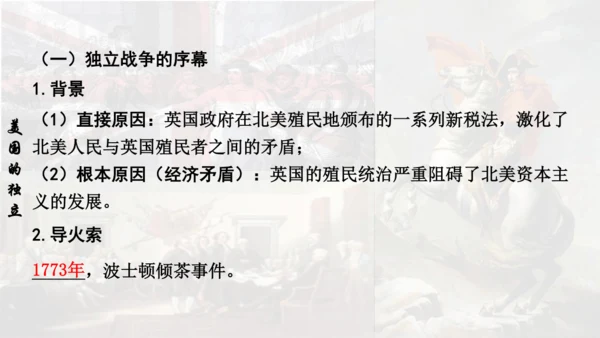 美国的独立

（一）独立战争的序幕

1. 背景

（1）直接原因：英国政府在北美殖民地颁布的一系列新税法，激化了北美人民与英国殖民者之间的矛盾；

（2）根本原因（经济矛盾）：英国的殖民统治严重阻碍了北美资本主义的发展。

2. 导火索

1773年，波士顿倾茶事件。